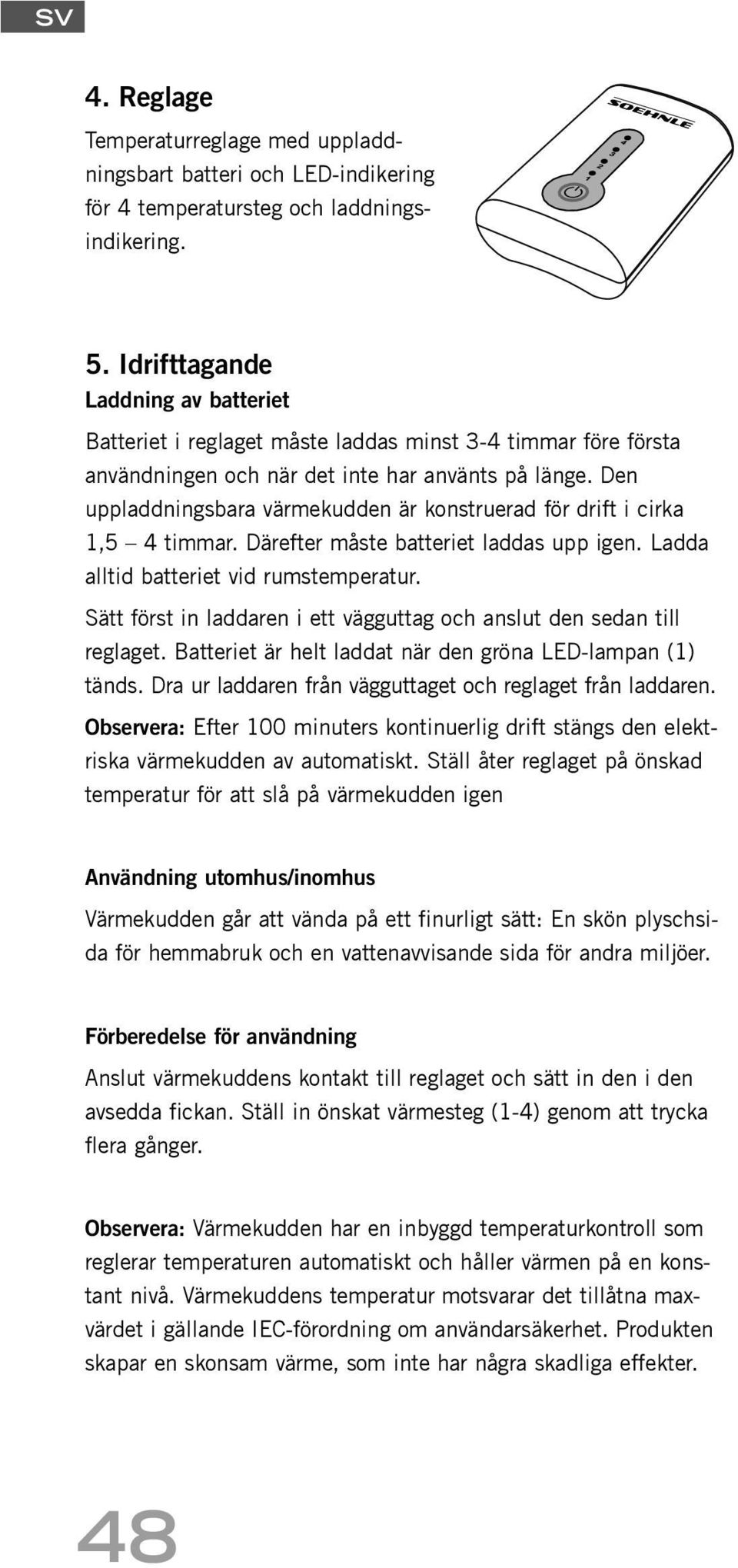 SV

4. Reglage

Temperaturreglage med uppladdningsbart batteri och LED-indikering för 4 temperatursteg och laddningsindikering.

SOEHNLE

1 2 3 4

5. Idrifttagande

Laddning av batteriet

Batteriet i reglaget måste laddas minst 3-4 timmar före första användningen och när det inte har använts på länge. Den uppladdningsbara värmekudden är konstruerad för drift i cirka 1,5 – 4 timmar. Därefter måste batteriet laddas upp igen. Ladda alltid batteriet vid rumstemperatur.

Sätt först in laddaren i ett vägguttag och anslut den sedan till reglaget. Batteriet är helt laddat när den gröna LED-lampan (1) tänds. Dra ur laddaren från vägguttaget och reglaget från laddaren.

Observera: Efter 100 minuters kontinuerlig drift stängs den elektriska värmekudden av automatiskt. Ställ åter reglaget på önskad temperatur för att slå på värmekudden igen

Användning utomhus/inomhus

Värmekudden går att vända på ett finurligt sätt: En skön plyschsida för hemmabruk och en vattenavvisande sida för andra miljöer.

Förberedelse för användning

Anslut värmekuddens kontakt till reglaget och sätt in den i den avsedda fickan. Ställ in önskat värmesteg (1-4) genom att trycka flera gånger.

Observera: Värmekudden har en inbyggd temperaturkontroll som reglerar temperaturen automatiskt och håller värmen på en konstant nivå. Värmekuddens temperatur motsvarar det tillåtna maxvärdet i gällande IEC-förordning om användarsäkerhet. Produkten skapar en skonsam värme, som inte har några skadliga effekter.

48